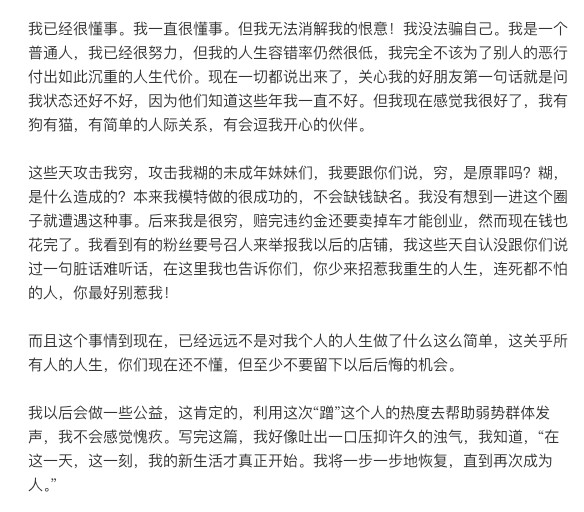 我已经很懂事。我一直很懂事。但我无法消解我的恨意！我没法骗自己。我是一个普通人，我已经很努力，但我的人生容错率仍然很低，我完全不该为了别人的恶行付出如此沉重的人生代价。现在一切都说出来了，关心我的好朋友第一句话就是问我状态还好不好，因为他们知道这些年我一直不好。但我现在感觉我很好了，我有狗有猫，有简单的人际关系，有会逗我开心的伙伴。

这些天攻击我穷，攻击我糊的未成年妹妹们，我要跟你们说，穷，是原罪吗？糊，是什么造成的？本来我模特做的很成功的，不会缺钱缺名。我没有想到一进这个圈子就遭遇这种事。后来我是很穷，赔完违约金还要卖掉车才能创业，然而现在钱也花完了。我看到有的粉丝要号召人来举报我以后的店铺，我这些天自认没跟你们说过一句脏话难听话，在这里我也告诉你们，你少来招惹我重生的人生，连死都不怕的人，你最好别惹我！

而且这个事情到现在，已经远远不是对我个人的人生做了什么这么简单，这关乎所有人的人生，你们现在还不懂，但至少不要留下以后后悔的机会。

我以后会做一些公益，这肯定的，利用这次“蹭”这个人的热度去帮助弱势群体发声，我不会感觉愧疚。写完这篇，我好像吐出一口压抑许久的浊气，我知道，“在这一天，这一刻，我的新生活才真正开始。我将一步一步地恢复，直到再次成为人。”